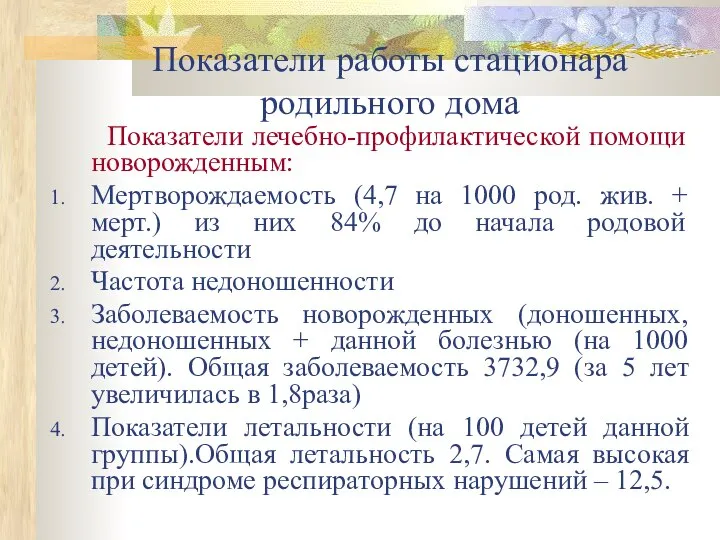 Показатели работы стационара родильного дома

Показатели лечебно-профилактической помощи новорожденным:

1. Мертворождаемость (4,7 на 1000 род. жив. + мерт.) из них 84% до начала родовой деятельности
2. Частота недоношенности
3. Заболеваемость новорожденных (доношенных, недоношенных + данной болезнью (на 1000 детей). Общая заболеваемость 3732,9 (за 5 лет увеличилась в 1,8раза)
4. Показатели летальности (на 100 детей данной группы).Общая летальность 2,7. Самая высокая при синдроме респираторных нарушений – 12,5.